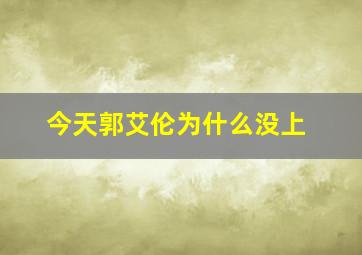 今天郭艾伦为什么没上